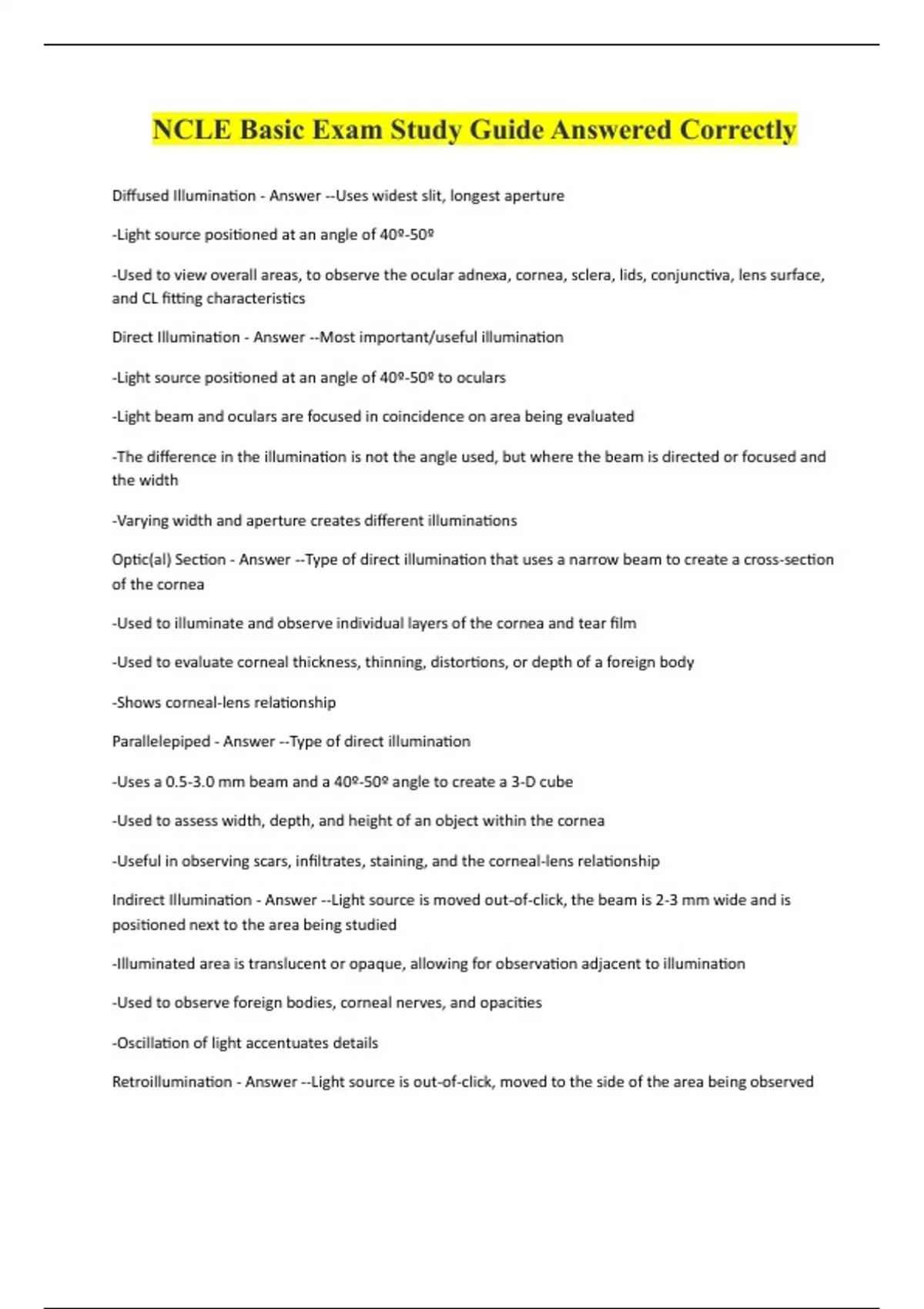 NCLE Basic Exam Study Guide Answered Correctly

Diffused Illumination - Answer --Uses widest slit, longest aperture

-Light source positioned at an angle of 40º-50º

-Used to view overall areas, to observe the ocular adnexa, cornea, sclera, lids, conjunctiva, lens surface, and CL fitting characteristics

Direct Illumination - Answer --Most important/useful illumination

-Light source positioned at an angle of 40º-50º to oculars

-Light beam and oculars are focused in coincidence on area being evaluated

-The difference in the illumination is not the angle used, but where the beam is directed or focused and the width

-Varying width and aperture creates different illuminations

Optic(al) Section - Answer --Type of direct illumination that uses a narrow beam to create a cross-section of the cornea

-Used to illuminate and observe individual layers of the cornea and tear film

-Used to evaluate corneal thickness, thinning, distortions, or depth of a foreign body

-Shows corneal-lens relationship

Parallelepiped - Answer --Type of direct illumination

-Uses a 0.5-3.0 mm beam and a 40º-50º angle to create a 3-D cube

-Used to assess width, depth, and height of an object within the cornea

-Useful in observing scars, infiltrates, staining, and the corneal-lens relationship

Indirect Illumination - Answer --Light source is moved out-of-click, the beam is 2-3 mm wide and is positioned next to the area being studied

-Illuminated area is translucent or opaque, allowing for observation adjacent to illumination

-Used to observe foreign bodies, corneal nerves, and opacities

-Oscillation of light accentuates details

Retroillumination - Answer --Light source is out-of-click, moved to the side of the area being observed